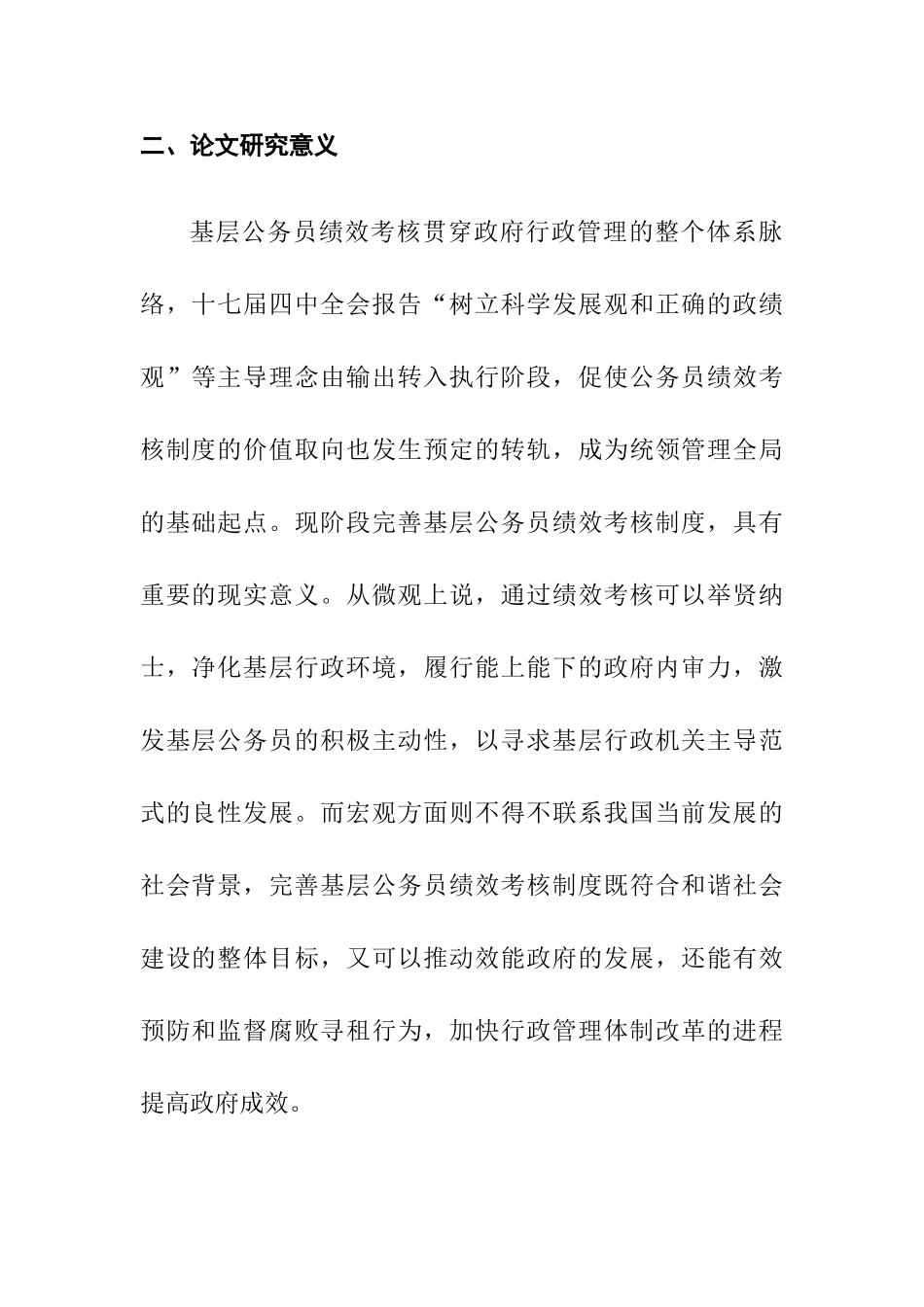 二、论文研究意义

基层公务员绩效考核贯穿政府行政管理的整个体系脉络，十七届四中全会报告“树立科学发展观和正确的政绩观”等主导理念由输出转入执行阶段，促使公务员绩效考核制度的价值取向也发生预定的转轨，成为统领管理全局的基础起点。现阶段完善基层公务员绩效考核制度，具有重要的现实意义。从微观上说，通过绩效考核可以举贤纳士，净化基层行政环境，履行能上能下的政府内审力，激发基层公务员的积极主动性，以寻求基层行政机关主导范式的良性发展。而宏观方面则不得不联系我国当前发展的社会背景，完善基层公务员绩效考核制度既符合和谐社会建设的整体目标，又可以推动效能政府的发展，还能有效预防和监督腐败寻租行为，加快行政管理体制改革的进程提高政府成效。